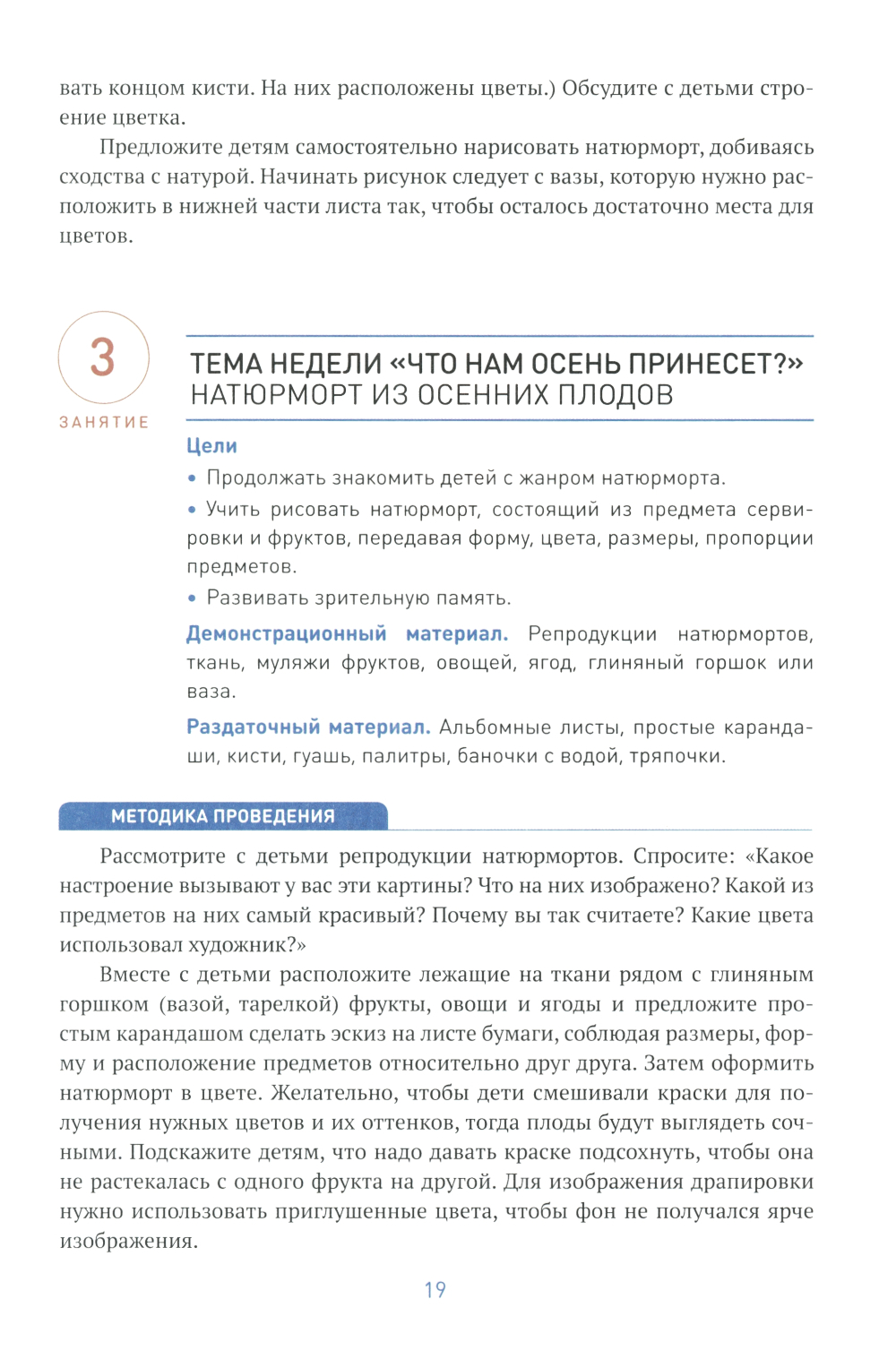 вать концом кисти. На них расположены цветы.) Обсудите с детьми строение цветка.

Предложите детям самостоятельно нарисовать натюрморт, добиваясь сходства с натурой. Начинать рисунок следует с вазы, которую нужно расположить в нижней части листа так, чтобы осталось достаточно места для цветов.

3
ЗАНЯТИЕ

ТЕМА НЕДЕЛИ «ЧТО НАМ ОСЕНЬ ПРИНЕСЕТ?»
НАТЮРМОРТ ИЗ ОСЕННИХ ПЛОДОВ

Цели
• Продолжать знакомить детей с жанром натюрморта.
• Учить рисовать натюрморт, состоящий из предмета сервировки и фруктов, передавая форму, цвета, размеры, пропорции предметов.
• Развивать зрительную память.

Демонстрационный материал. Репродукции натюрмортов, ткань, муляжи фруктов, овощей, ягод, глиняный горшок или ваза.

Раздаточный материал. Альбомные листы, простые карандаши, кисти, гуашь, палитры, баночки с водой, тряпочки.

МЕТОДИКА ПРОВЕДЕНИЯ

Рассмотрите с детьми репродукции натюрмортов. Спросите: «Какое настроение вызывают у вас эти картины? Что на них изображено? Какой из предметов на них самый красивый? Почему вы так считаете? Какие цвета использовал художник?»

Вместе с детьми расположите лежащие на ткани рядом с глиняным горшком (вазой, тарелкой) фрукты, овощи и ягоды и предложите простым карандашом сделать эскиз на листе бумаги, соблюдая размеры, форму и расположение предметов относительно друг друга. Затем оформить натюрморт в цвете. Желательно, чтобы дети смешивали краски для получения нужных цветов и их оттенков, тогда плоды будут выглядеть сочными. Подскажите детям, что надо давать краске подсохнуть, чтобы она не растекалась с одного фрукта на другой. Для изображения драпировки нужно использовать приглушенные цвета, чтобы фон не получался ярче изображения.

19